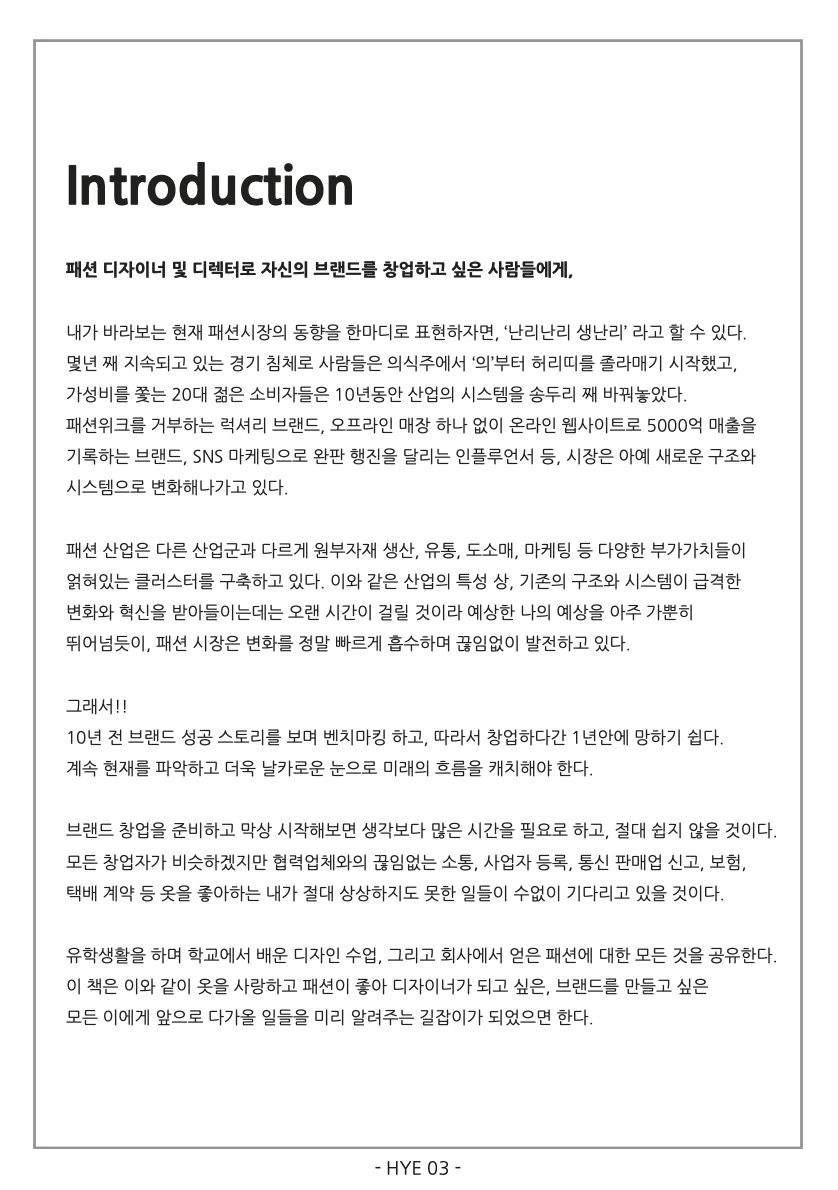 Introduction

패션 디자이너 및 디렉터로 자신의 브랜드를 창업하고 싶은 사람들에게,

내가 바라보는 현재 패션시장의 동향을 한마디로 표현하자면, '난리난리 생난리' 라고 할 수 있다. 몇년 째 지속되고 있는 경기 침체로 사람들은 의식주에서 '의'부터 허리띠를 졸라매기 시작했고, 가성비를 쫓는 20대 젊은 소비자들은 10년동안 산업의 시스템을 송두리 째 바꿔놓았다. 패션위크를 거부하는 럭셔리 브랜드, 오프라인 매장 하나 없이 온라인 웹사이트로 5000억 매출을 기록하는 브랜드, SNS 마케팅으로 완판 행진을 달리는 인플루언서 등, 시장은 아예 새로운 구조와 시스템으로 변화해나가고 있다.

패션 산업은 다른 산업군과 다르게 원부자재 생산, 유통, 도소매, 마케팅 등 다양한 부가가치들이 얽혀있는 클러스터를 구축하고 있다. 이와 같은 산업의 특성 상, 기존의 구조와 시스템이 급격한 변화와 혁신을 받아들이는데는 오랜 시간이 걸릴 것이라 예상한 나의 예상을 아주 가뿐히 뛰어넘듯이, 패션 시장은 변화를 정말 빠르게 흡수하며 끊임없이 발전하고 있다.

그래서!!
10년 전 브랜드 성공 스토리를 보며 벤치마킹 하고, 따라서 창업하다간 1년안에 망하기 쉽다. 계속 현재를 파악하고 더욱 날카로운 눈으로 미래의 흐름을 캐치해야 한다.

브랜드 창업을 준비하고 막상 시작해보면 생각보다 많은 시간을 필요로 하고, 절대 쉽지 않을 것이다. 모든 창업자가 비슷하겠지만 협력업체와의 끊임없는 소통, 사업자 등록, 통신 판매업 신고, 보험, 택배 계약 등 옷을 좋아하는 내가 절대 상상하지도 못한 일들이 수없이 기다리고 있을 것이다.

유학생활을 하며 학교에서 배운 디자인 수업, 그리고 회사에서 얻은 패션에 대한 모든 것을 공유한다. 이 책은 이와 같이 옷을 사랑하고 패션이 좋아 디자이너가 되고 싶은, 브랜드를 만들고 싶은 모든 이에게 앞으로 다가올 일들을 미리 알려주는 길잡이가 되었으면 한다.

- HYE 03 -